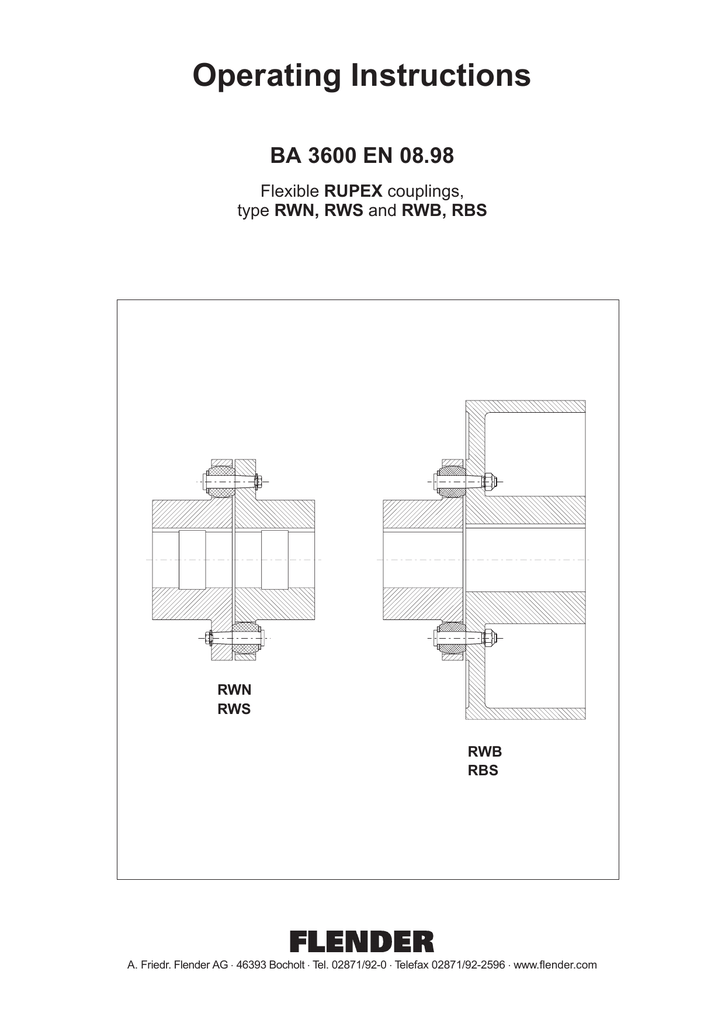 Operating Instructions

BA 3600 EN 08.98

Flexible RUPEX couplings,
type RWN, RWS and RWB, RBS

RWN
RWS

RWB
RBS

FLENDER

A. Friedr. Flender AG · 46393 Bocholt · Tel. 02871/92-0 · Telefax 02871/92-2596 · www.flender.com